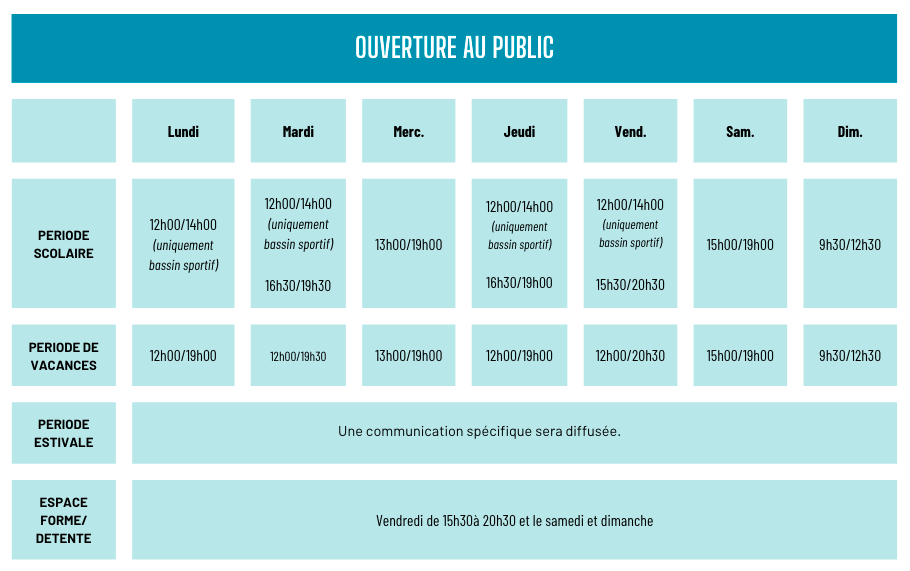 OUVERTURE AU PUBLIC

| | Lundi | Mardi | Merc. | Jeudi | Vend. | Sam. | Dim. |
|---|---|---|---|---|---|---|---|
| PERIODE SCOLAIRE | 12h00/14h00 (uniquement bassin sportif) | 12h00/14h00 (uniquement bassin sportif) 16h30/19h30 | 13h00/19h00 | 12h00/14h00 (uniquement bassin sportif) 16h30/19h00 | 12h00/14h00 (uniquement bassin sportif) 15h30/20h30 | 15h00/19h00 | 9h30/12h30 |
| PERIODE DE VACANCES | 12h00/19h00 | 12h00/19h30 | 13h00/19h00 | 12h00/19h00 | 12h00/20h30 | 15h00/19h00 | 9h30/12h30 |
| PERIODE ESTIVALE | Une communication spécifique sera diffusée. | | | | | | |
| ESPACE FORME/ DETENTE | Vendredi de 15h30à 20h30 et le samedi et dimanche | | | | | | |